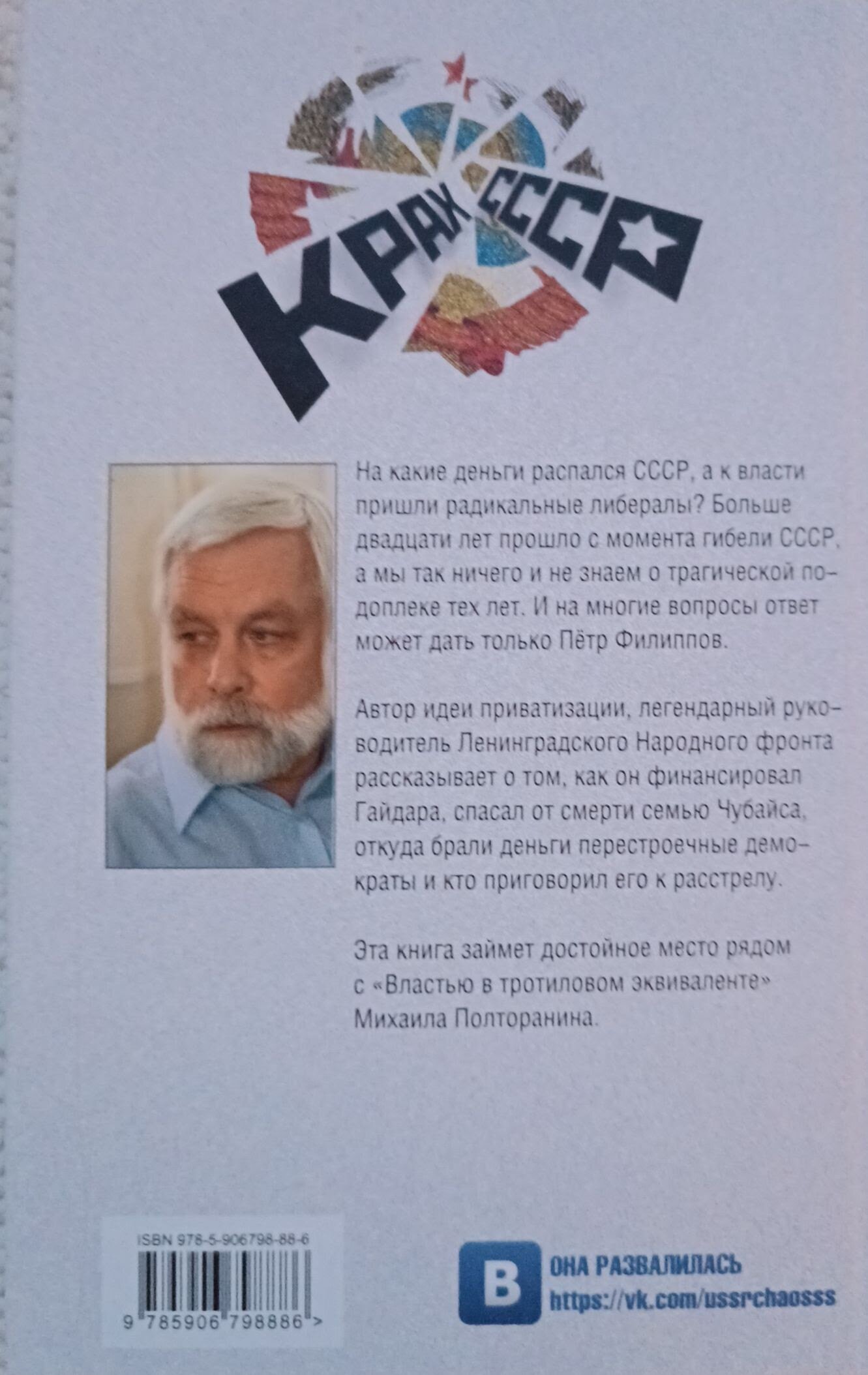 КРАХ СССР

На какие деньги распался СССР, а к власти пришли радикальные либералы? Больше двадцати лет прошло с момента гибели СССР, а мы так ничего и не знаем о трагической подоплеке тех лет. И на многие вопросы ответ может дать только Пётр Филиппов.

Автор идеи приватизации, легендарный руководитель Ленинградского Народного фронта рассказывает о том, как он финансировал Гайдара, спасал от смерти семью Чубайса, откуда брали деньги перестроечные демократы и кто приговорил его к расстрелу.

Эта книга займет достойное место рядом с «Властью в тротиловом эквиваленте» Михаила Полторанина.

ISBN 978-5-906798-88-6

9 785906 798886 >

B

ОНА РАЗВАЛИЛАСЬ
https://vk.com/ussrchaosss